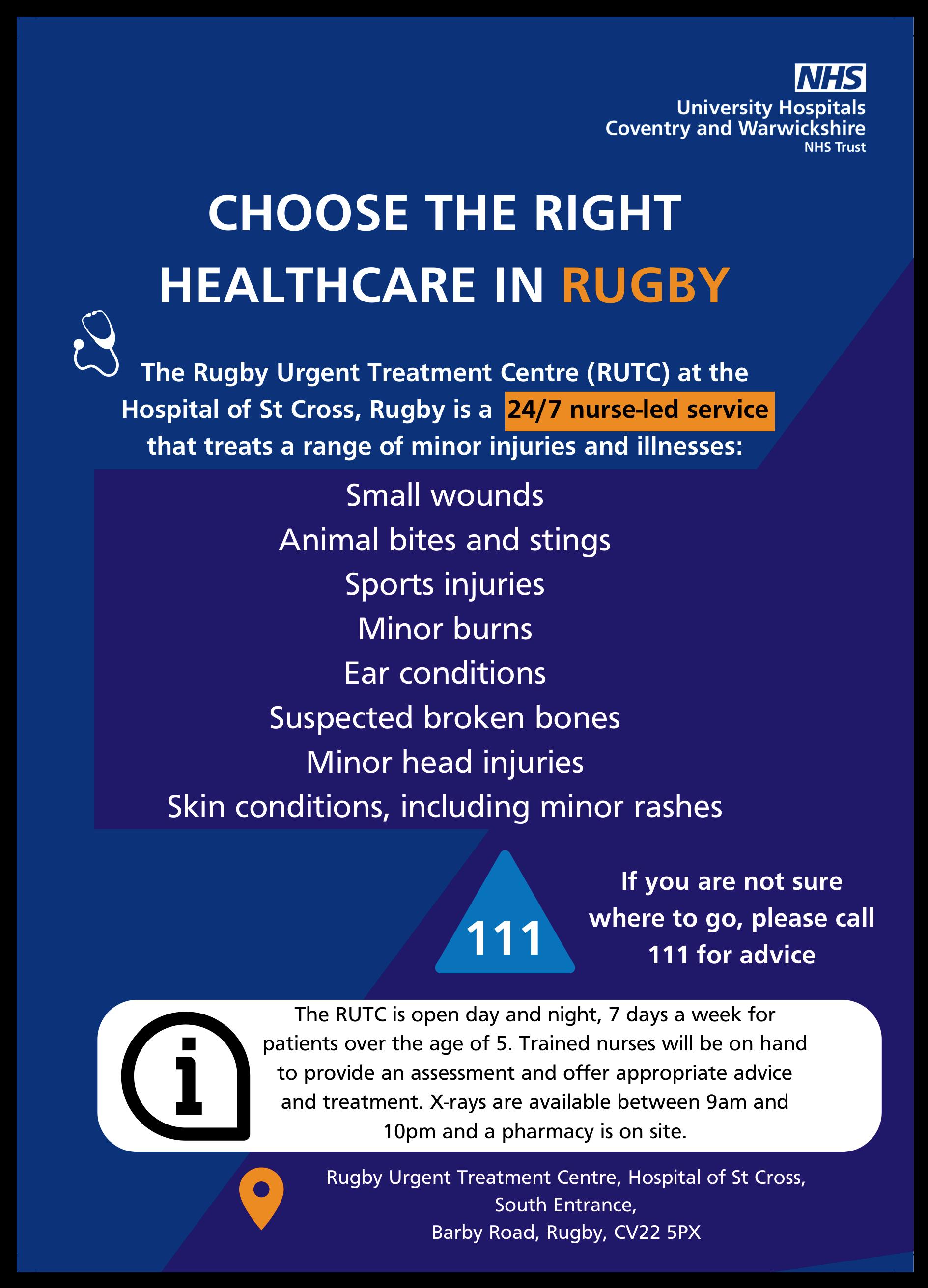 NHS
University Hospitals
Coventry and Warwickshire
NHS Trust

CHOOSE THE RIGHT HEALTHCARE IN RUGBY

The Rugby Urgent Treatment Centre (RUTC) at the Hospital of St Cross, Rugby is a 24/7 nurse-led service that treats a range of minor injuries and illnesses:

Small wounds
Animal bites and stings
Sports injuries
Minor burns
Ear conditions
Suspected broken bones
Minor head injuries
Skin conditions, including minor rashes

111

If you are not sure where to go, please call 111 for advice

The RUTC is open day and night, 7 days a week for patients over the age of 5. Trained nurses will be on hand to provide an assessment and offer appropriate advice and treatment. X-rays are available between 9am and 10pm and a pharmacy is on site.

Rugby Urgent Treatment Centre, Hospital of St Cross,
South Entrance,
Barby Road, Rugby, CV22 5PX